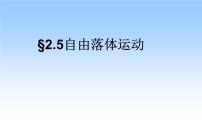 §2.5自由落体运动